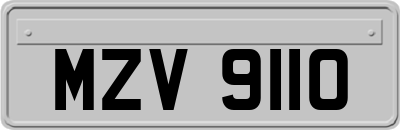 MZV 9110